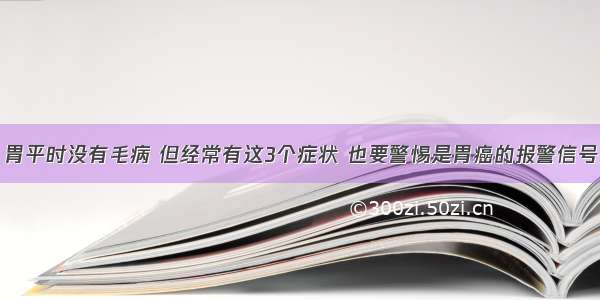 胃平时没有毛病 但经常有这3个症状 也要警惕是胃癌的报警信号

©300zi.50zi.cn